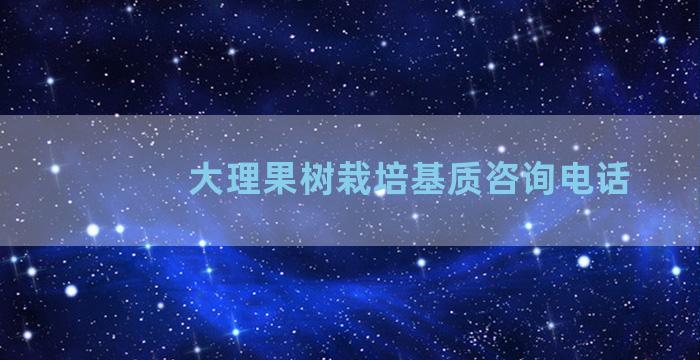 大理果树栽培基质咨询电话